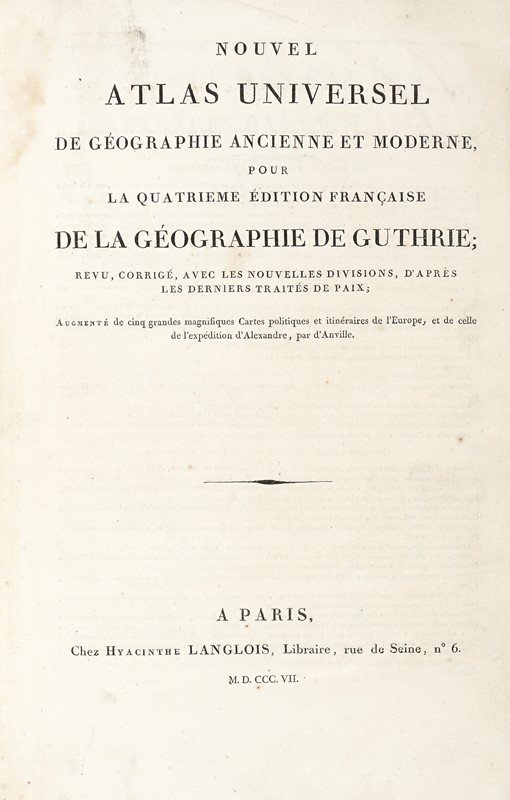 NOUVEL

ATLAS UNIVERSEL

DE GÉOGRAPHIE ANCIENNE ET MODERNE,

POUR

LA QUATRIEME ÉDITION FRANÇAISE

DE LA GÉOGRAPHIE DE GUTHRIE;

REVU, CORRIGÉ, AVEC LES NOUVELLES DIVISIONS, D'APRÈS LES DERNIERS TRAITÉS DE PAIX;

AUGMENTÉ de cinq grandes magnifiques Cartes politiques et itinéraires de l'Europe, et de celle de l'expédition d'Alexandre, par d'Anville.

A PARIS,

Chez HYACINTHE LANGLOIS, Libraire, rue de Seine, n° 6.

M. D. CCC. VII.